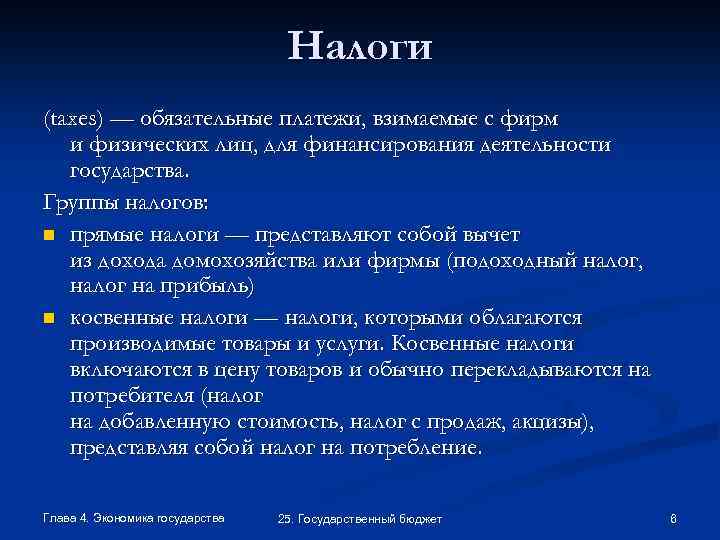 Налоги

(taxes) — обязательные платежи, взимаемые с фирм и физических лиц, для финансирования деятельности государства.

Группы налогов:

прямые налоги — представляют собой вычет из дохода домохозяйства или фирмы (подоходный налог, налог на прибыль)

косвенные налоги — налоги, которыми облагаются производимые товары и услуги. Косвенные налоги включаются в цену товаров и обычно перекладываются на потребителя (налог на добавленную стоимость, налог с продаж, акцизы), представляя собой налог на потребление.

Глава 4. Экономика государства

25. Государственный бюджет

8